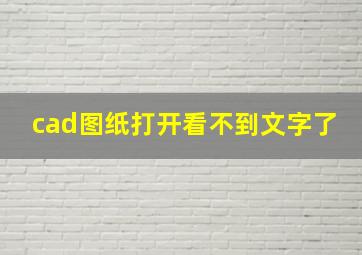 cad图纸打开看不到文字了